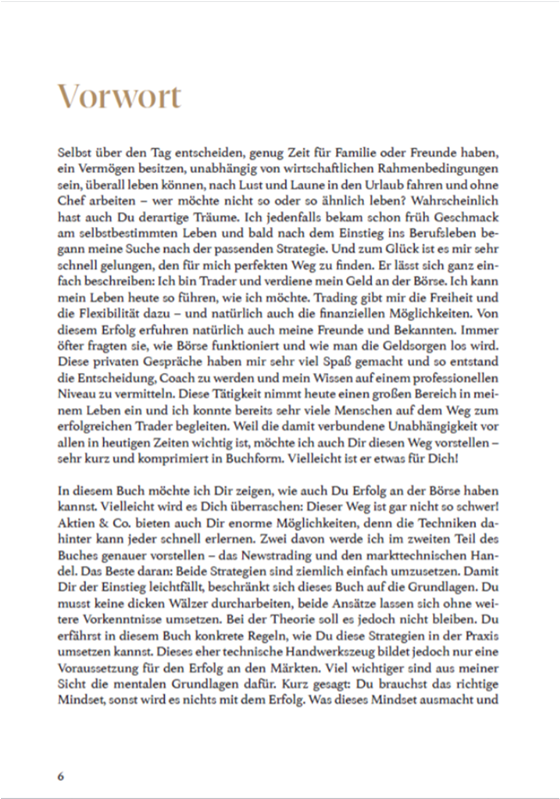 Vorwort

Selbst über den Tag entscheiden, genug Zeit für Familie oder Freunde haben, ein Vermögen besitzen, unabhängig von wirtschaftlichen Rahmenbedingungen sein, überall leben können, nach Lust und Laune in den Urlaub fahren und ohne Chef arbeiten – wer möchte nicht so oder so ähnlich leben? Wahrscheinlich hast auch Du derartige Träume. Ich jedenfalls bekam schon früh Geschmack am selbstbestimmten Leben und bald nach dem Einstieg ins Berufsleben begann meine Suche nach der passenden Strategie. Und zum Glück ist es mir sehr schnell gelungen, den für mich perfekten Weg zu finden. Er lässt sich ganz einfach beschreiben: Ich bin Trader und verdiene mein Geld an der Börse. Ich kann mein Leben heute so führen, wie ich möchte. Trading gibt mir die Freiheit und die Flexibilität dazu – und natürlich auch die finanziellen Möglichkeiten. Von diesem Erfolg erfuhren natürlich auch meine Freunde und Bekannten. Immer öfter fragten sie, wie Börse funktioniert und wie man die Geldsorgen los wird. Diese privaten Gespräche haben mir sehr viel Spaß gemacht und so entstand die Entscheidung, Coach zu werden und mein Wissen auf einem professionellen Niveau zu vermitteln. Diese Tätigkeit nimmt heute einen großen Bereich in meinem Leben ein und ich konnte bereits sehr viele Menschen auf dem Weg zum erfolgreichen Trader begleiten. Weil die damit verbundene Unabhängigkeit vor allen in heutigen Zeiten wichtig ist, möchte ich auch Dir diesen Weg vorstellen – sehr kurz und komprimiert in Buchform. Vielleicht ist er etwas für Dich!

In diesem Buch möchte ich Dir zeigen, wie auch Du Erfolg an der Börse haben kannst. Vielleicht wird es Dich überraschen: Dieser Weg ist gar nicht so schwer! Aktien & Co. bieten auch Dir enorme Möglichkeiten, denn die Techniken dahinter kann jeder schnell erlernen. Zwei davon werde ich im zweiten Teil des Buches genauer vorstellen – das Newstrading und den markttechnischen Handel. Das Beste daran: Beide Strategien sind ziemlich einfach umzusetzen. Damit Dir der Einstieg leichtfällt, beschränkt sich dieses Buch auf die Grundlagen. Du musst keine dicken Wälzer durcharbeiten, beide Ansätze lassen sich ohne weitere Vorkenntnisse umsetzen. Bei der Theorie soll es jedoch nicht bleiben. Du erfährst in diesem Buch konkrete Regeln, wie Du diese Strategien in der Praxis umsetzen kannst. Dieses eher technische Handwerkszeug bildet jedoch nur eine Voraussetzung für den Erfolg an den Märkten. Viel wichtiger sind aus meiner Sicht die mentalen Grundlagen dafür. Kurz gesagt: Du brauchst das richtige Mindset, sonst wird es nichts mit dem Erfolg. Was dieses Mindset ausmacht und

6